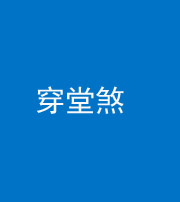 穿堂煞